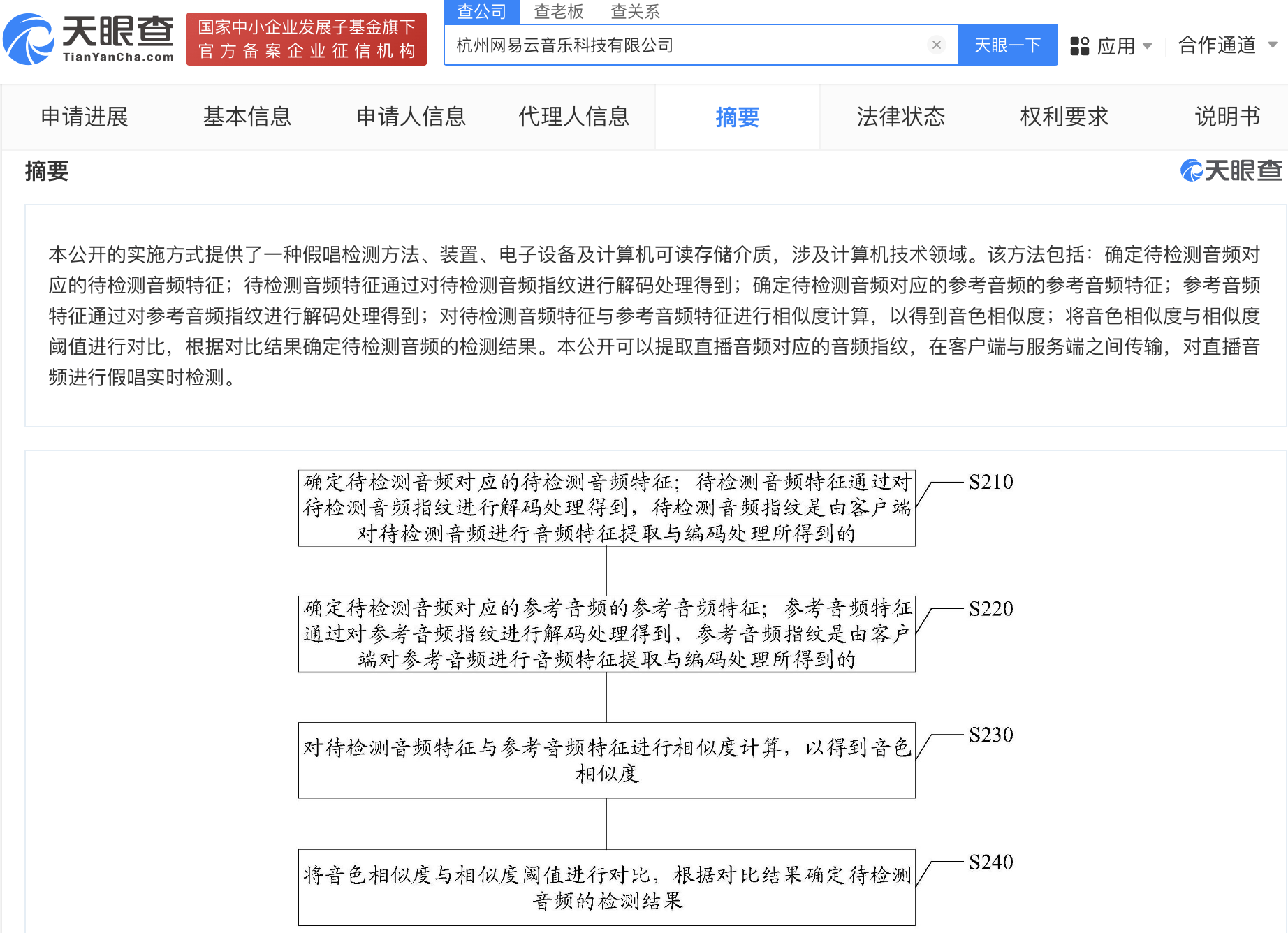 天眼查
TianYanCha.com

国家中小企业发展子基金旗下
官方备案企业征信机构

查公司 查老板 查关系

杭州网易云音乐科技有限公司

天眼一下

应用

合作通道

申请进展 基本信息 申请人信息 代理人信息 摘要 法律状态 权利要求 说明书

摘要

天眼查

本公开的实施方式提供了一种假唱检测方法、装置、电子设备及计算机可读存储介质，涉及计算机技术领域。该方法包括：确定待检测音频对应的待检测音频特征；待检测音频特征通过对待检测音频指纹进行解码处理得到；确定待检测音频对应的参考音频的参考音频特征；参考音频特征通过对参考音频指纹进行解码处理得到；对待检测音频特征与参考音频特征进行相似度计算，以得到音色相似度；将音色相似度与相似度阈值进行对比，根据对比结果确定待检测音频的检测结果。本公开可以提取直播音频对应的音频指纹，在客户端与服务端之间传输，对直播音频进行假唱实时检测。

确定待检测音频对应的待检测音频特征；待检测音频特征通过对待检测音频指纹进行解码处理得到，待检测音频指纹是由客户端对待检测音频进行音频特征提取与编码处理所得到的

S210

确定待检测音频对应的参考音频的参考音频特征；参考音频特征通过对参考音频指纹进行解码处理得到，参考音频指纹是由客户端对参考音频进行音频特征提取与编码处理所得到的

S220

对待检测音频特征与参考音频特征进行相似度计算，以得到音色相似度

S230

将音色相似度与相似度阈值进行对比，根据对比结果确定待检测音频的检测结果

S240